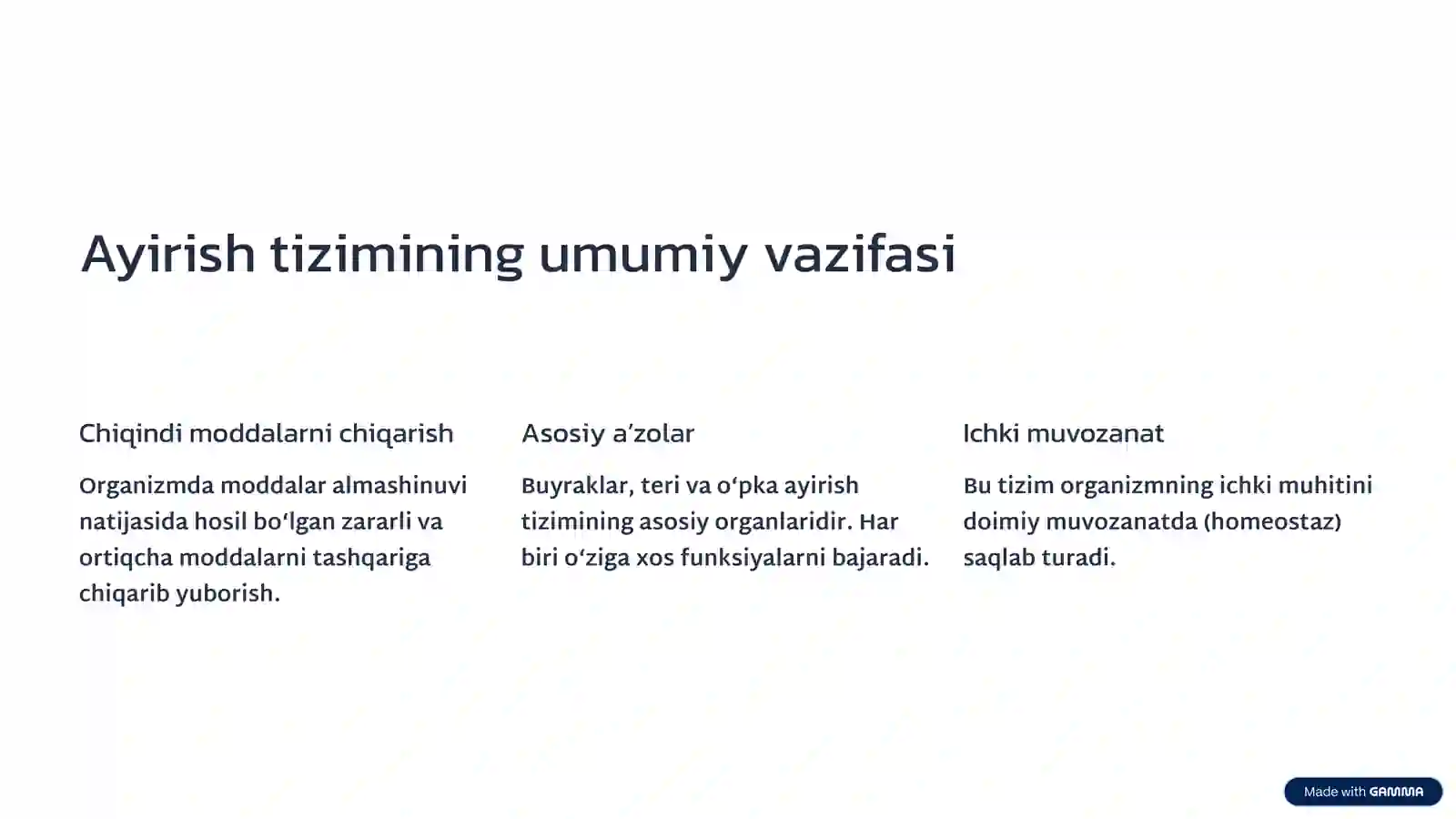 Ayirish tizimining umumiy vazifasi

Chiqindi moddalarni chiqarish

Organizmda moddalar almashinuvi natijasida hosil bo‘lgan zararli va ortiqcha moddalarni tashqariga chiqarib yuborish.

Asosiy a’zolar

Buyraklar, teri va o‘pka ayirish tizimining asosiy organlaridir. Har biri o‘ziga xos funksiyalarni bajaradi.

Ichki muvozanat

Bu tizim organizmning ichki muhitini doimiy muvozanatda (homeostaz) saqlab turadi.

Made with GAMMA